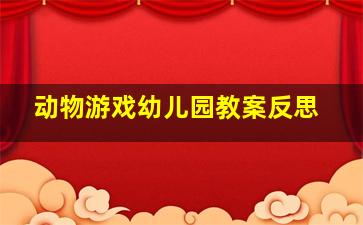 动物游戏幼儿园教案反思